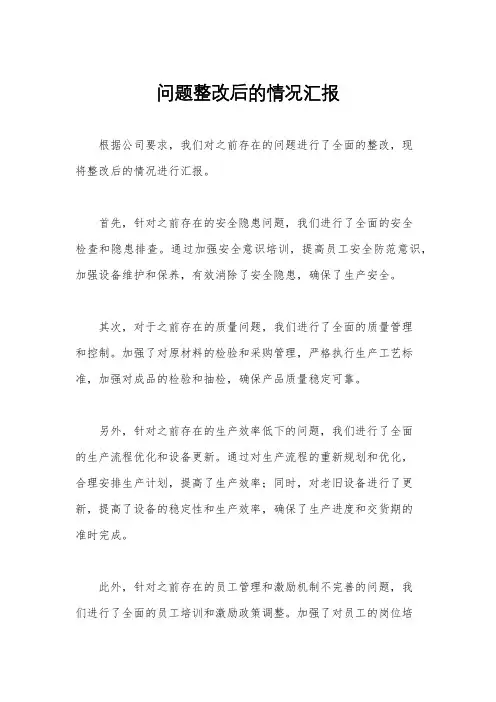 问题整改后的情况汇报

根据公司要求，我们对之前存在的问题进行了全面的整改，现将整改后的情况进行汇报。

首先，针对之前存在的安全隐患问题，我们进行了全面的安全检查和隐患排查。通过加强安全意识培训，提高员工安全防范意识，加强设备维护和保养，有效消除了安全隐患，确保了生产安全。

其次，对于之前存在的质量问题，我们进行了全面的质量管理和控制。加强了对原材料的检验和采购管理，严格执行生产工艺标准，加强对成品的检验和抽检，确保产品质量稳定可靠。

另外，针对之前存在的生产效率低下的问题，我们进行了全面的生产流程优化和设备更新。通过对生产流程的重新规划和优化，合理安排生产计划，提高了生产效率；同时，对老旧设备进行了更新，提高了设备的稳定性和生产效率，确保了生产进度和交货期的准时完成。

此外，针对之前存在的员工管理和激励机制不完善的问题，我们进行了全面的员工培训和激励政策调整。加强了对员工的岗位培